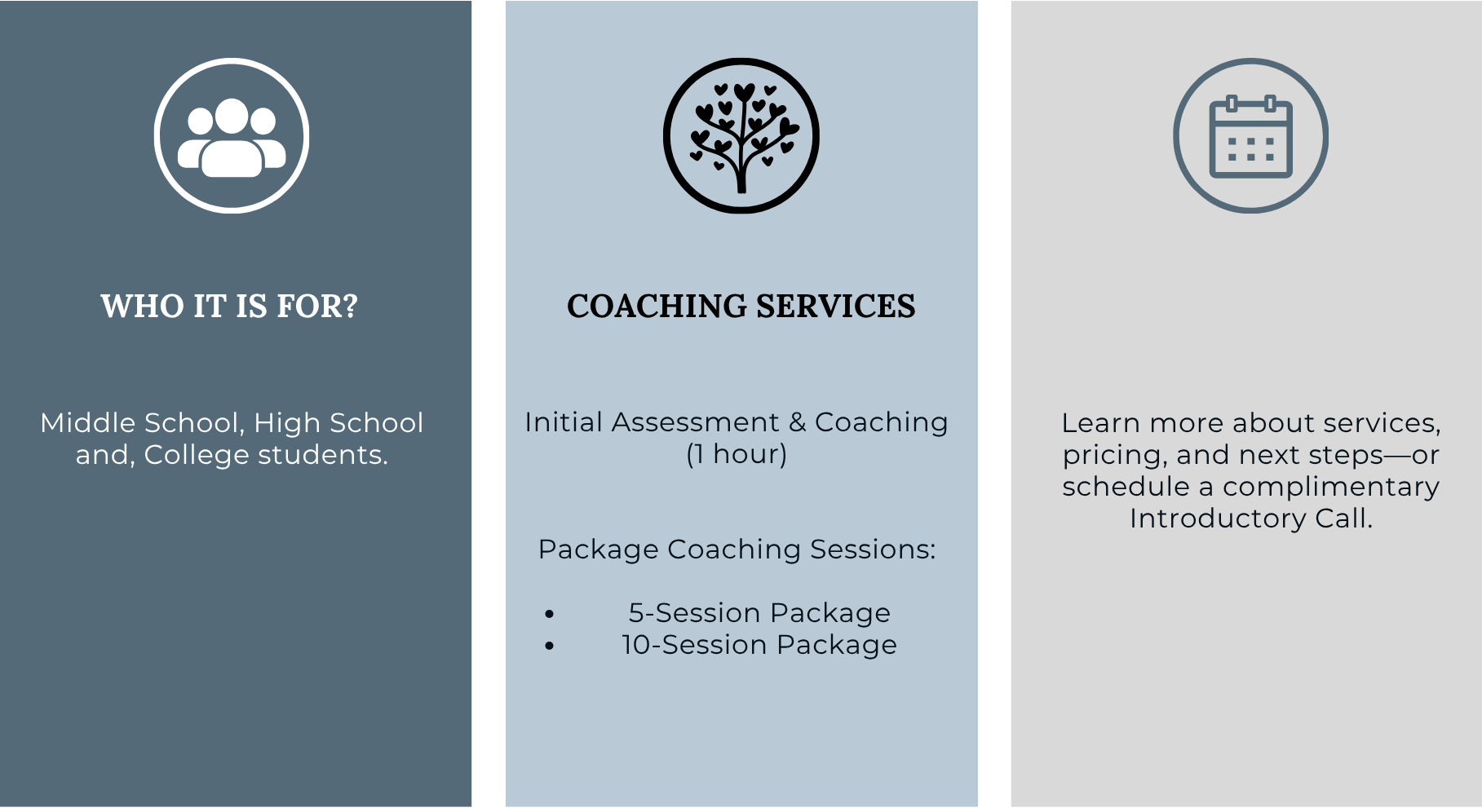 WHO IT IS FOR?

Middle School, High School and, College students.

COACHING SERVICES

Initial Assessment & Coaching (1 hour)

Package Coaching Sessions:

• 5-Session Package
• 10-Session Package

Learn more about services, pricing, and next steps—or schedule a complimentary Introductory Call.